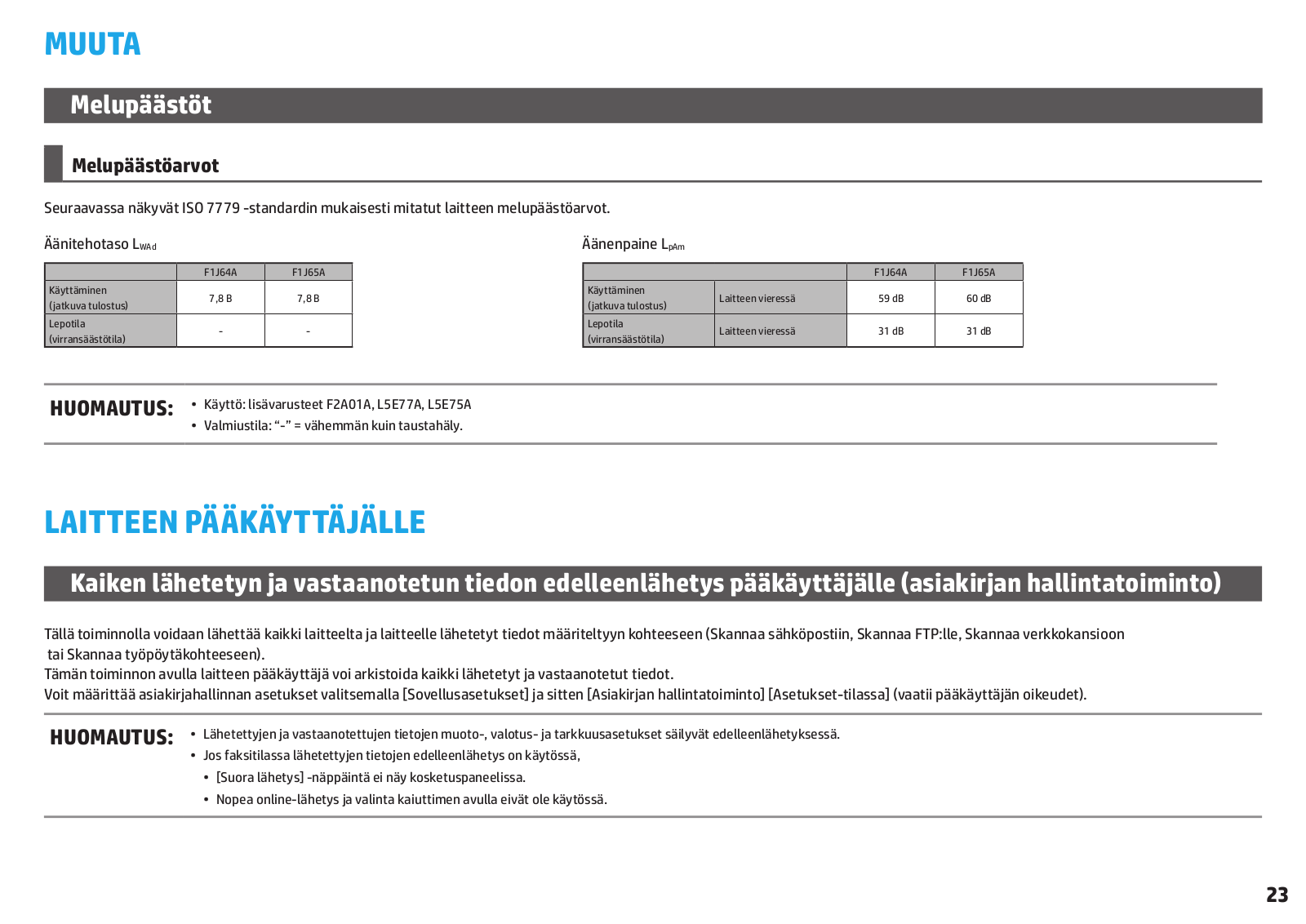 MUUTA

Melupäästöt

Melupäästöarvot

Seuraavassa näkyvät ISO 7779 -standardin mukaisesti mitatut laitteen melupäästöarvot.

Äänitehotaso $L_{WAd}$

| | F1J64A | F1J65A |
|---|---|---|
| Käyttäminen (jatkuva tulostus) | 7,8 B | 7,8 B |
| Lepotila (virransäästötila) | - | - |

Äänenpaine $L_{pAm}$

| | | F1J64A | F1J65A |
|---|---|---|---|
| Käyttäminen (jatkuva tulostus) | Laitteen vieressä | 59 dB | 60 dB |
| Lepotila (virransäästötila) | Laitteen vieressä | 31 dB | 31 dB |

HUOMAUTUS:
• Käyttö: lisävarusteet F2A01A, L5E77A, L5E75A
• Valmiustila: “-” = vähemmän kuin taustahäly.

LAITTEEN PÄÄKÄYTTÄJÄLLE

Kaiken lähetetyn ja vastaanotetun tiedon edelleenlähetys pääkäyttäjälle (asiakirjan hallintatoiminto)

Tällä toiminnolla voidaan lähettää kaikki laitteelta ja laitteelle lähetetyt tiedot määriteltyyn kohteeseen (Skannaa sähköpostiin, Skannaa FTP:lle, Skannaa verkkokansioon tai Skannaa työpöytäkohteeseen).
Tämän toiminnon avulla laitteen pääkäyttäjä voi arkistoida kaikki lähetetyt ja vastaanotetut tiedot.
Voit määrittää asiakirjahallinnan asetukset valitsemalla [Sovellusasetukset] ja sitten [Asiakirjan hallintatoiminto] [Asetukset-tilassa] (vaatii pääkäyttäjän oikeudet).

HUOMAUTUS:
• Lähetettyjen ja vastaanotettujen tietojen muoto-, valotus- ja tarkkuusasetukset säilyvät edelleenlähetyksessä.
• Jos faksitilassa lähetettyjen tietojen edelleenlähetys on käytössä,
• [Suora lähetys] -näppäintä ei näy kosketuspaneelissa.
• Nopea online-lähetys ja valinta kaiuttimen avulla eivät ole käytössä.

23